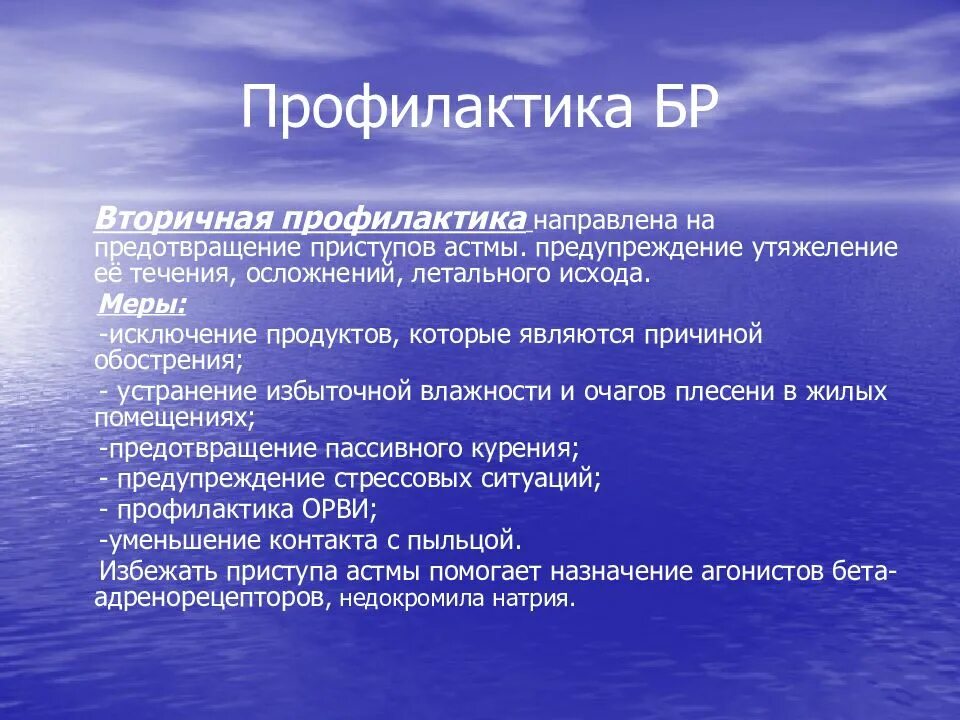 Профилактика БР

Вторичная профилактика направлена на предотвращение приступов астмы. предупреждение утяжеление её течения, осложнений, летального исхода.

Меры:

-исключение продуктов, которые являются причиной обострения;

- устранение избыточной влажности и очагов плесени в жилых помещениях;

-предотвращение пассивного курения;

- предупреждение стрессовых ситуаций;

- профилактика ОРВИ;

-уменьшение контакта с пыльцой.

Избежать приступа астмы помогает назначение агонистов бета-адренорецепторов, недокромила натрия.